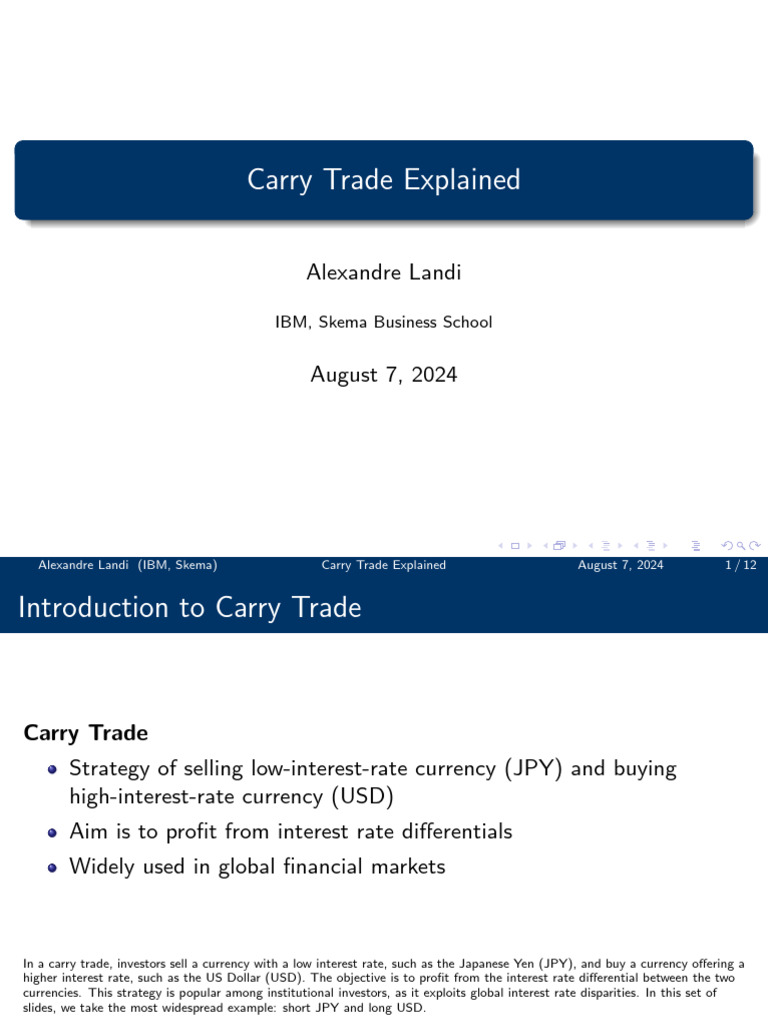 Carry Trade Explained

Alexandre Landi

IBM, Skema Business School

August 7, 2024

Alexandre Landi (IBM, Skema) Carry Trade Explained August 7, 2024 1 / 12

Introduction to Carry Trade

Carry Trade

- Strategy of selling low-interest-rate currency (JPY) and buying high-interest-rate currency (USD)
- Aim is to profit from interest rate differentials
- Widely used in global financial markets

In a carry trade, investors sell a currency with a low interest rate, such as the Japanese Yen (JPY), and buy a currency offering a higher interest rate, such as the US Dollar (USD). The objective is to profit from the interest rate differential between the two currencies. This strategy is popular among institutional investors, as it exploits global interest rate disparities. In this set of slides, we take the most widespread example: short JPY and long USD.